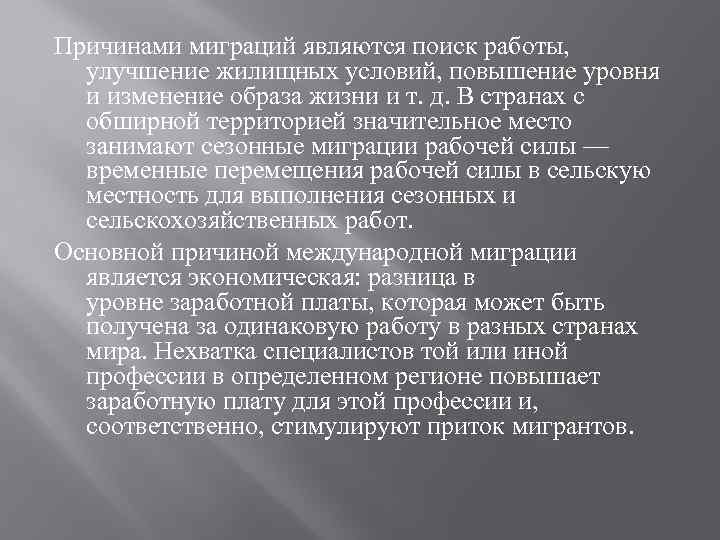 Причинами миграций являются поиск работы, улучшение жилищных условий, повышение уровня и изменение образа жизни и т. д. В странах с обширной территорией значительное место занимают сезонные миграции рабочей силы — временные перемещения рабочей силы в сельскую местность для выполнения сезонных и сельскохозяйственных работ.

Основной причиной международной миграции является экономическая: разница в уровне заработной платы, которая может быть получена за одинаковую работу в разных странах мира. Нехватка специалистов той или иной профессии в определенном регионе повышает заработную плату для этой профессии и, соответственно, стимулируют приток мигрантов.